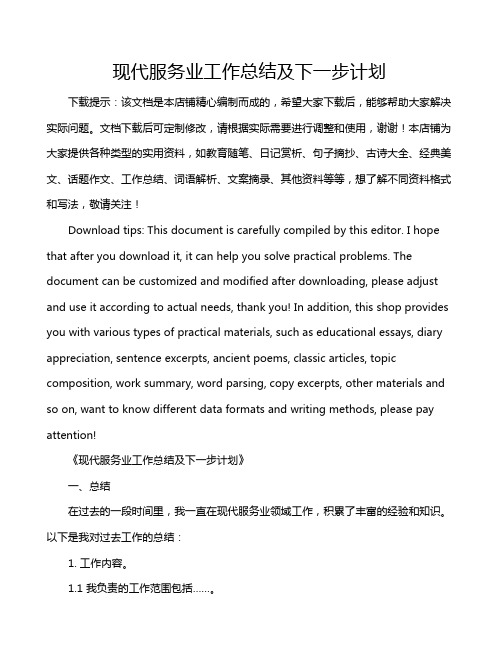 现代服务业工作总结及下一步计划

下载提示：该文档是本店铺精心编制而成的，希望大家下载后，能够帮助大家解决实际问题。文档下载后可定制修改，请根据实际需要进行调整和使用，谢谢！本店铺为大家提供各种类型的实用资料，如教育随笔、日记赏析、句子摘抄、古诗大全、经典美文、话题作文、工作总结、词语解析、文案摘录、其他资料等等，想了解不同资料格式和写法，敬请关注！

Download tips: This document is carefully compiled by this editor. I hope that after you download it, it can help you solve practical problems. The document can be customized and modified after downloading, please adjust and use it according to actual needs, thank you! In addition, this shop provides you with various types of practical materials, such as educational essays, diary appreciation, sentence excerpts, ancient poems, classic articles, topic composition, work summary, word parsing, copy excerpts, other materials and so on, want to know different data formats and writing methods, please pay attention!

《现代服务业工作总结及下一步计划》

一、总结

在过去的一段时间里，我一直在现代服务业领域工作，积累了丰富的经验和知识。以下是我对过去工作的总结：

1. 工作内容。

1.1 我负责的工作范围包括……。